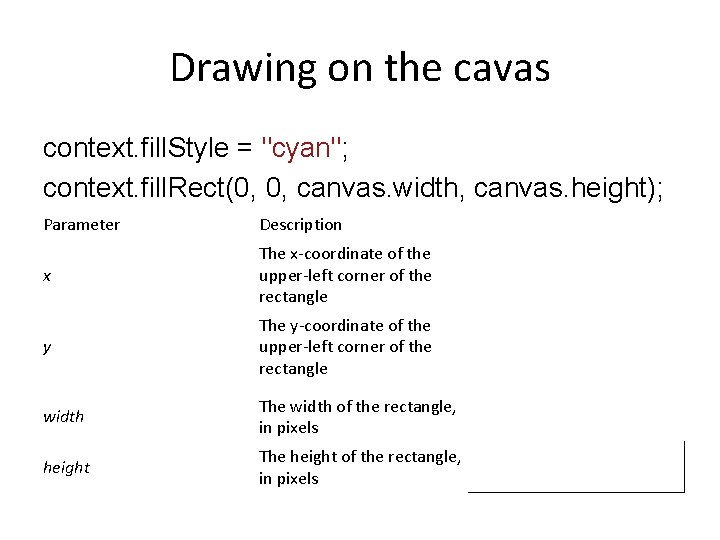 Drawing on the cavas

context.fillStyle = "cyan";
context.fillRect(0, 0, canvas.width, canvas.height);

| Parameter | Description |
|---|---|
| x | The x-coordinate of the upper-left corner of the rectangle |
| y | The y-coordinate of the upper-left corner of the rectangle |
| width | The width of the rectangle, in pixels |
| height | The height of the rectangle, in pixels |